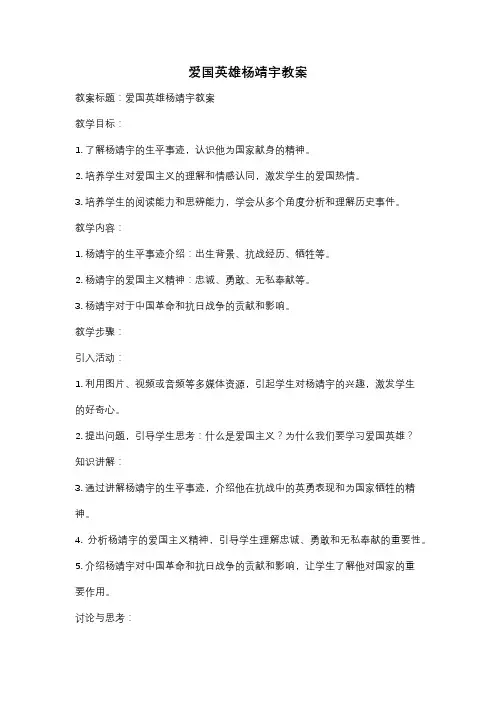 爱国英雄杨靖宇教案

教案标题：爱国英雄杨靖宇教案

教学目标：

1. 了解杨靖宇的生平事迹，认识他为国家献身的精神。

2. 培养学生对爱国主义的理解和情感认同，激发学生的爱国热情。

3. 培养学生的阅读能力和思辨能力，学会从多个角度分析和理解历史事件。

教学内容：

1. 杨靖宇的生平事迹介绍：出生背景、抗战经历、牺牲等。

2. 杨靖宇的爱国主义精神：忠诚、勇敢、无私奉献等。

3. 杨靖宇对于中国革命和抗日战争的贡献和影响。

教学步骤：

引入活动：

1. 利用图片、视频或音频等多媒体资源，引起学生对杨靖宇的兴趣，激发学生的好奇心。

2. 提出问题，引导学生思考：什么是爱国主义？为什么我们要学习爱国英雄？

知识讲解：

3. 通过讲解杨靖宇的生平事迹，介绍他在抗战中的英勇表现和为国家牺牲的精神。

4. 分析杨靖宇的爱国主义精神，引导学生理解忠诚、勇敢和无私奉献的重要性。

5. 介绍杨靖宇对中国革命和抗日战争的贡献和影响，让学生了解他对国家的重要作用。

讨论与思考：